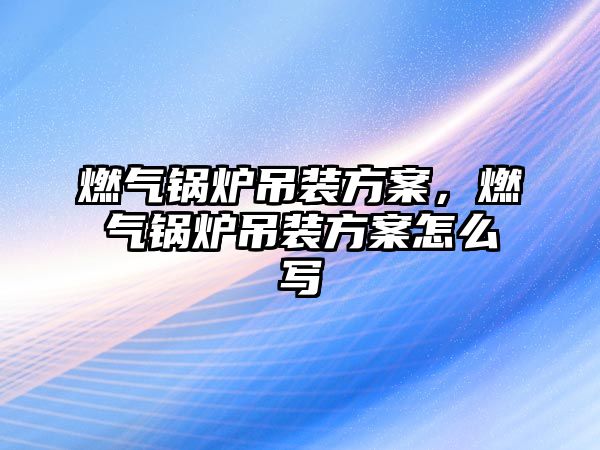 燃气锅炉吊装方案，燃气锅炉吊装方案怎么写